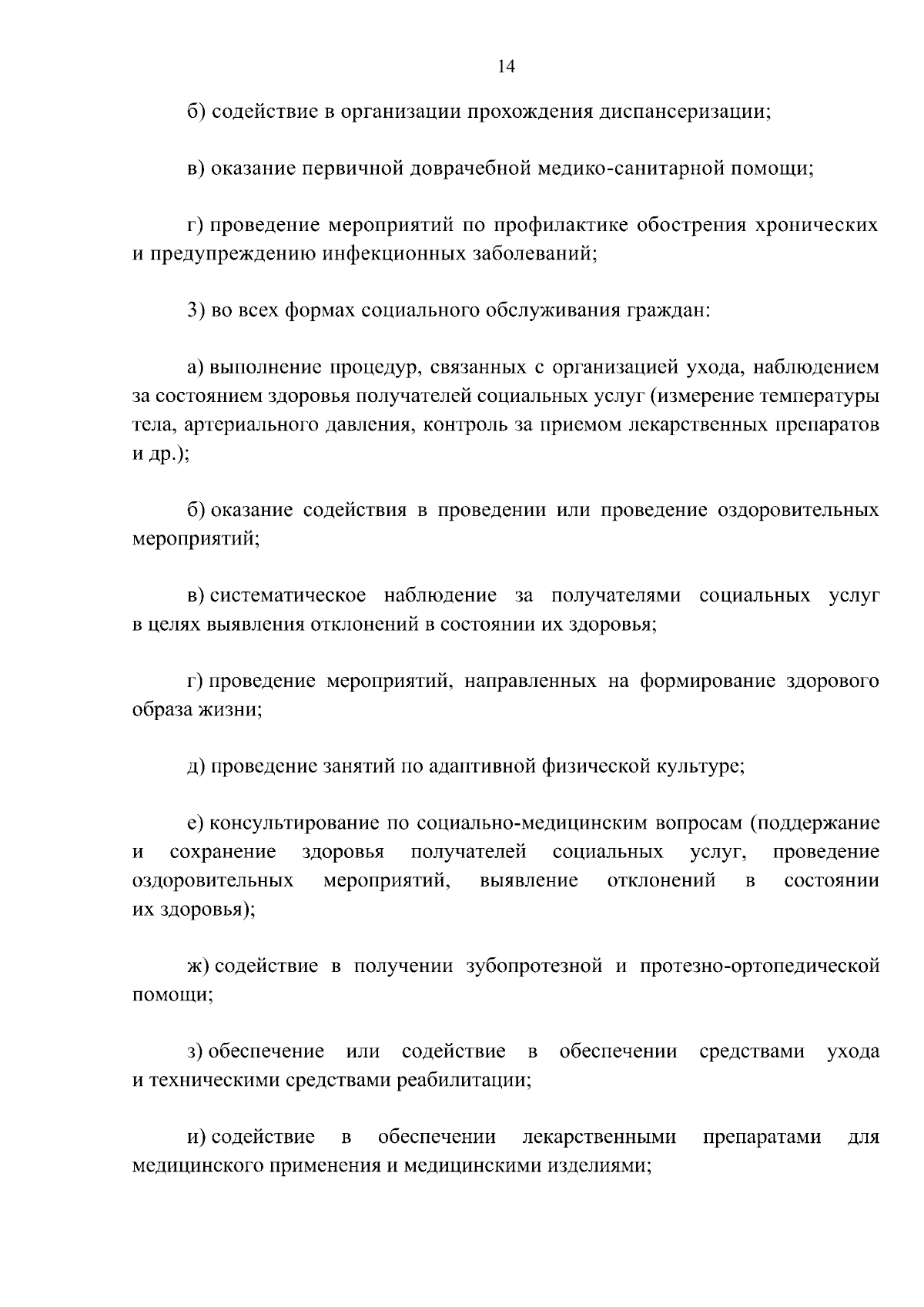 14

б) содействие в организации прохождения диспансеризации;

в) оказание первичной доврачебной медико-санитарной помощи;

г) проведение мероприятий по профилактике обострения хронических и предупреждению инфекционных заболеваний;

3) во всех формах социального обслуживания граждан:

а) выполнение процедур, связанных с организацией ухода, наблюдением за состоянием здоровья получателей социальных услуг (измерение температуры тела, артериального давления, контроль за приемом лекарственных препаратов и др.);

б) оказание содействия в проведении или проведение оздоровительных мероприятий;

в) систематическое наблюдение за получателями социальных услуг в целях выявления отклонений в состоянии их здоровья;

г) проведение мероприятий, направленных на формирование здорового образа жизни;

д) проведение занятий по адаптивной физической культуре;

е) консультирование по социально-медицинским вопросам (поддержание и сохранение здоровья получателей социальных услуг, проведение оздоровительных мероприятий, выявление отклонений в состоянии их здоровья);

ж) содействие в получении зубопротезной и протезно-ортопедической помощи;

з) обеспечение или содействие в обеспечении средствами ухода и техническими средствами реабилитации;

и) содействие в обеспечении лекарственными препаратами для медицинского применения и медицинскими изделиями;